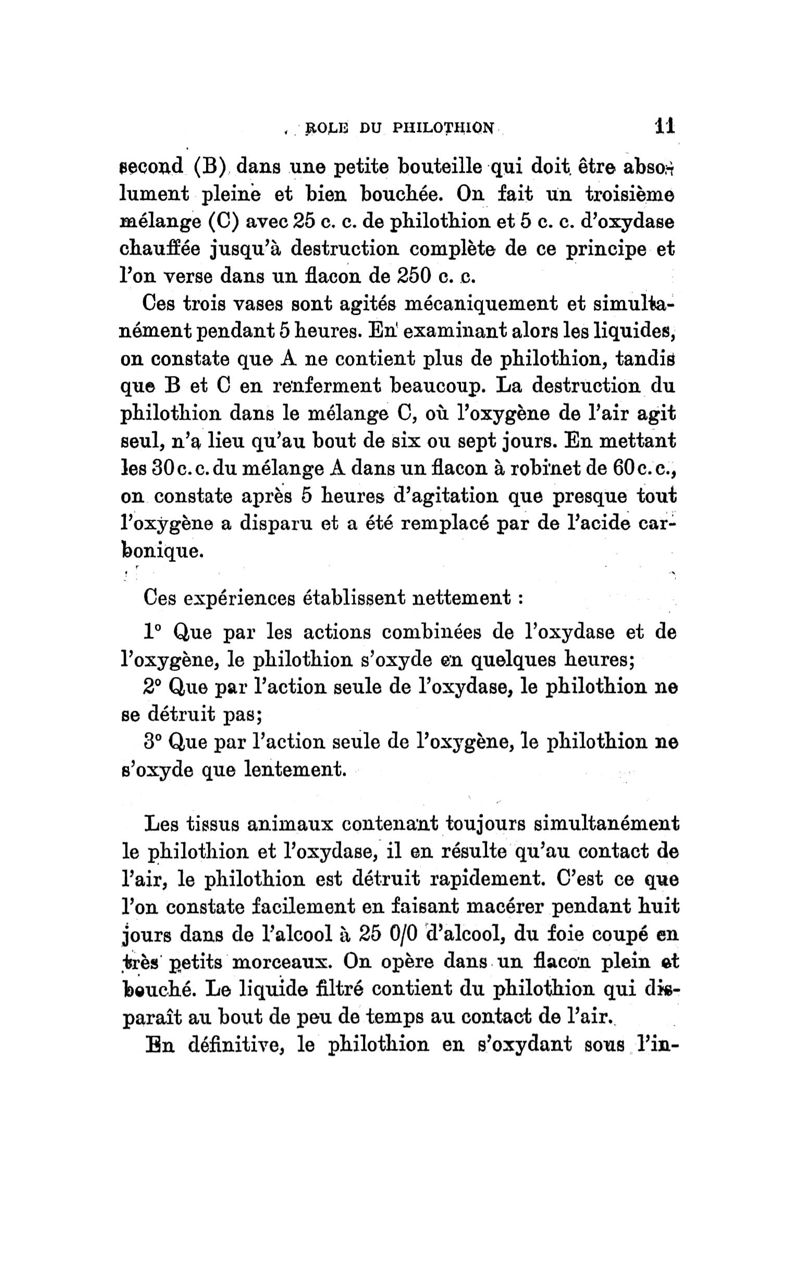 ROLE DU PHILOTHION 11

second (B) dans une petite bouteille qui doit être absolument pleine et bien bouchée. On fait un troisième mélange (C) avec 25 c. c. de philothion et 5 c. c. d'oxydase chauffée jusqu'à destruction complète de ce principe et l'on verse dans un flacon de 250 c. c.

Ces trois vases sont agités mécaniquement et simultanément pendant 5 heures. En examinant alors les liquides, on constate que A ne contient plus de philothion, tandis que B et C en renferment beaucoup. La destruction du philothion dans le mélange C, où l'oxygène de l'air agit seul, n'a lieu qu'au bout de six ou sept jours. En mettant les 30 c. c. du mélange A dans un flacon à robinet de 60 c. c., on constate après 5 heures d'agitation que presque tout l'oxygène a disparu et a été remplacé par de l'acide carbonique.

Ces expériences établissent nettement :

1° Que par les actions combinées de l'oxydase et de l'oxygène, le philothion s'oxyde en quelques heures;

2° Que par l'action seule de l'oxydase, le philothion ne se détruit pas;

3° Que par l'action seule de l'oxygène, le philothion ne s'oxyde que lentement.

Les tissus animaux contenant toujours simultanément le philothion et l'oxydase, il en résulte qu'au contact de l'air, le philothion est détruit rapidement. C'est ce que l'on constate facilement en faisant macérer pendant huit jours dans de l'alcool à 25 0/0 d'alcool, du foie coupé en très petits morceaux. On opère dans un flacon plein et bouché. Le liquide filtré contient du philothion qui disparaît au bout de peu de temps au contact de l'air.

En définitive, le philothion en s'oxydant sous l'in-